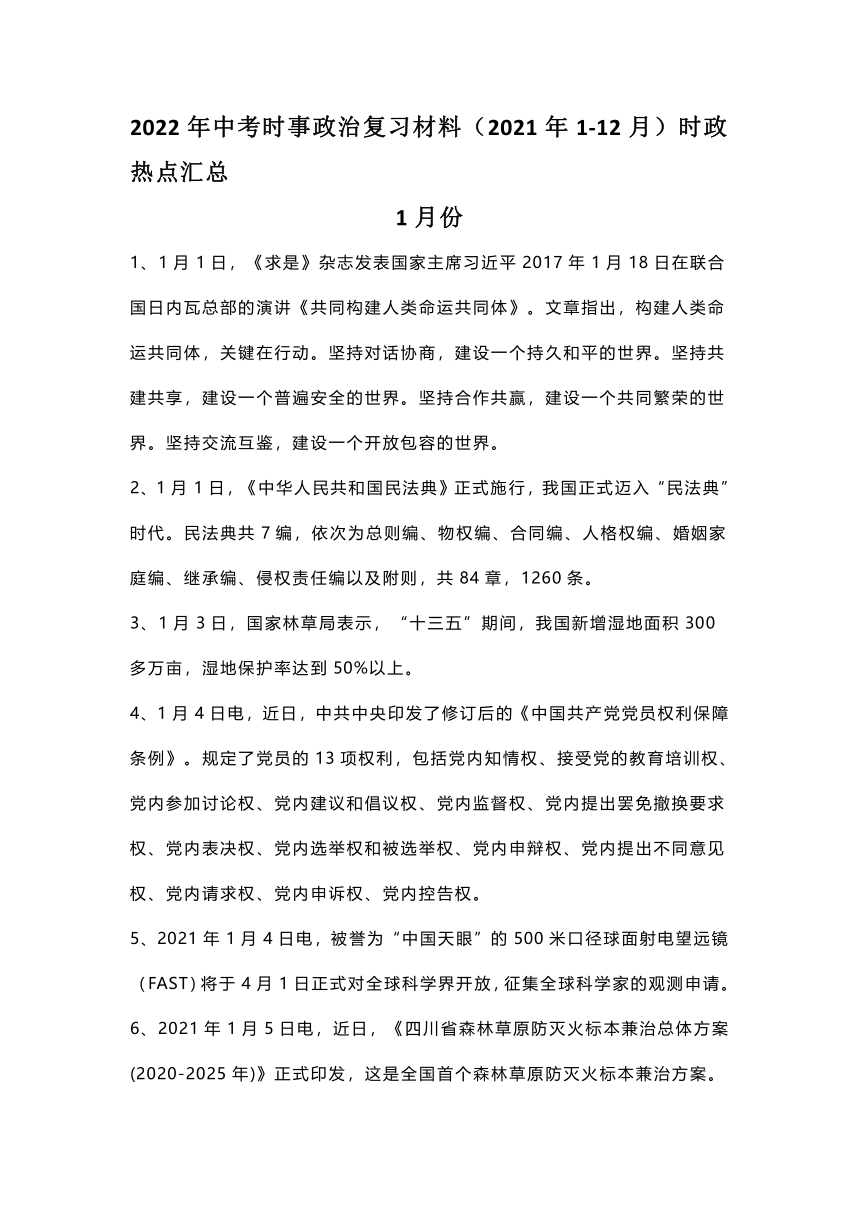 2022 年中考时事政治复习材料（2021 年 1-12 月）时政热点汇总

1 月份

1、1 月 1 日，《求是》杂志发表国家主席习近平 2017 年 1 月 18 日在联合国日内瓦总部的演讲《共同构建人类命运共同体》。文章指出，构建人类命运共同体，关键在行动。坚持对话协商，建设一个持久和平的世界。坚持共建共享，建设一个普遍安全的世界。坚持合作共赢，建设一个共同繁荣的世界。坚持交流互鉴，建设一个开放包容的世界。

2、1 月 1 日，《中华人民共和国民法典》正式施行，我国正式迈入“民法典”时代。民法典共 7 编，依次为总则编、物权编、合同编、人格权编、婚姻家庭编、继承编、侵权责任编以及附则，共 84 章，1260 条。

3、1 月 3 日，国家林草局表示，“十三五”期间，我国新增湿地面积 300 多万亩，湿地保护率达到 50%以上。

4、1 月 4 日电，近日，中共中央印发了修订后的《中国共产党党员权利保障条例》。规定了党员的 13 项权利，包括党内知情权、接受党的教育培训权、党内参加讨论权、党内建议和倡议权、党内监督权、党内提出罢免撤换要求权、党内表决权、党内选举权和被选举权、党内申辩权、党内提出不同意见权、党内请求权、党内申诉权、党内控告权。

5、2021 年 1 月 4 日电，被誉为“中国天眼”的 500 米口径球面射电望远镜（FAST）将于 4 月 1 日正式对全球科学界开放，征集全球科学家的观测申请。

6、2021 年 1 月 5 日电，近日，《四川省森林草原防灭火标本兼治总体方案(2020-2025 年)》正式印发，这是全国首个森林草原防灭火标本兼治方案。